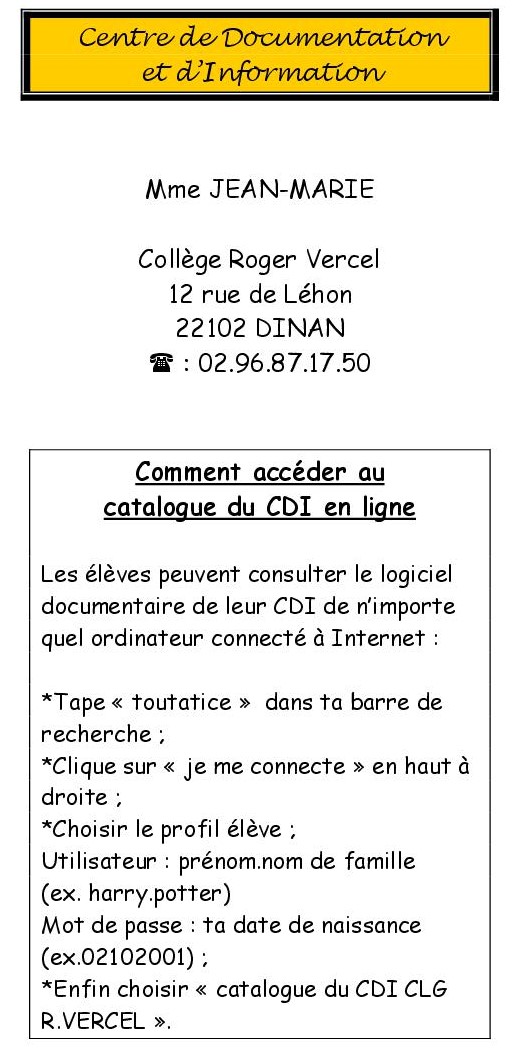 Centre de Documentation et d'Information

Mme JEAN-MARIE

Collège Roger Vercel
12 rue de Léhon
22102 DINAN
☎ : 02.96.87.17.50

Comment accéder au catalogue du CDI en ligne

Les élèves peuvent consulter le logiciel documentaire de leur CDI de n'importe quel ordinateur connecté à Internet :

*Tape « toutatice » dans ta barre de recherche ;
*Clique sur « je me connecte » en haut à droite ;
*Choisir le profil élève ;
Utilisateur : prénom.nom de famille (ex. harry.potter)
Mot de passe : ta date de naissance (ex.02102001) ;
*Enfin choisir « catalogue du CDI CLG R.VERCEL ».